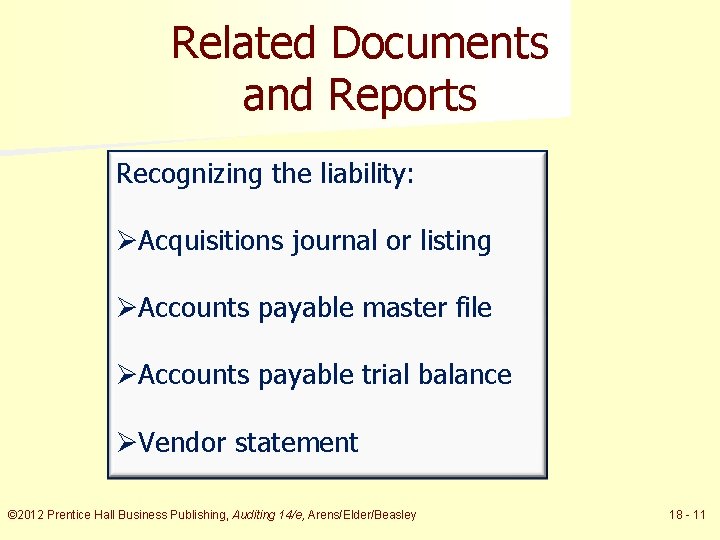 Related Documents and Reports

Recognizing the liability:

➢Acquisitions journal or listing

➢Accounts payable master file

➢Accounts payable trial balance

➢Vendor statement

©2012 Prentice Hall Business Publishing, Auditing 14/e, Arens/Elder/Beasley

18 - 11